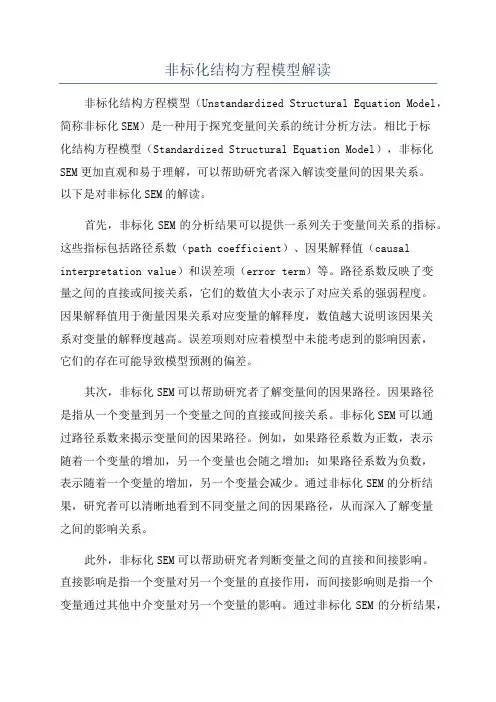 非标化结构方程模型解读

非标化结构方程模型（Unstandardized Structural Equation Model，简称非标化SEM）是一种用于探究变量间关系的统计分析方法。相比于标化结构方程模型（Standardized Structural Equation Model），非标化SEM更加直观和易于理解，可以帮助研究者深入解读变量间的因果关系。以下是对非标化SEM的解读。

首先，非标化SEM的分析结果可以提供一系列关于变量间关系的指标。这些指标包括路径系数（path coefficient）、因果解释值（causal interpretation value）和误差项（error term）等。路径系数反映了变量之间的直接或间接关系，它们的数值大小表示了对应关系的强弱程度。因果解释值用于衡量因果关系对应变量的解释度，数值越大说明该因果关系对变量的解释度越高。误差项则对应着模型中未能考虑到的影响因素，它们的存在可能导致模型预测的偏差。

其次，非标化SEM可以帮助研究者了解变量间的因果路径。因果路径是指从一个变量到另一个变量之间的直接或间接关系。非标化SEM可以通过路径系数来揭示变量间的因果路径。例如，如果路径系数为正数，表示随着一个变量的增加，另一个变量也会随之增加；如果路径系数为负数，表示随着一个变量的增加，另一个变量会减少。通过非标化SEM的分析结果，研究者可以清晰地看到不同变量之间的因果路径，从而深入了解变量之间的影响关系。

此外，非标化SEM可以帮助研究者判断变量之间的直接和间接影响。直接影响是指一个变量对另一个变量的直接作用，而间接影响则是指一个变量通过其他中介变量对另一个变量的影响。通过非标化SEM的分析结果，